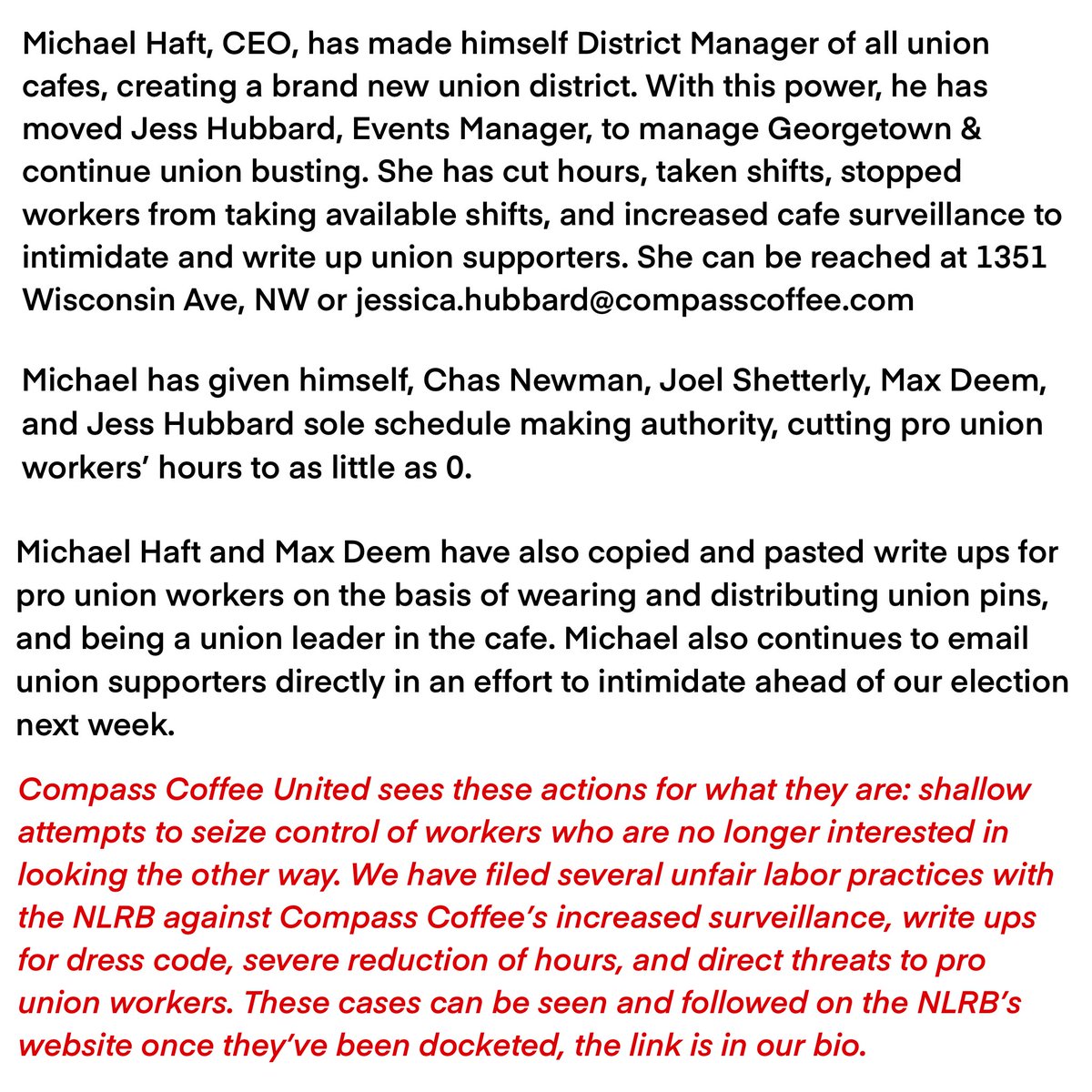 Michael Haft, CEO, has made himself District Manager of all union cafes, creating a brand new union district. With this power, he has moved Jess Hubbard, Events Manager, to manage Georgetown & continue union busting. She has cut hours, taken shifts, stopped workers from taking available shifts, and increased cafe surveillance to intimidate and write up union supporters. She can be reached at 1351 Wisconsin Ave, NW or jessica.hubbard@compasscoffee.com

Michael has given himself, Chas Newman, Joel Shetterly, Max Deem, and Jess Hubbard sole schedule making authority, cutting pro union workers' hours to as little as 0.

Michael Haft and Max Deem have also copied and pasted write ups for pro union workers on the basis of wearing and distributing union pins, and being a union leader in the cafe. Michael also continues to email union supporters directly in an effort to intimidate ahead of our election next week.

Compass Coffee United sees these actions for what they are: shallow attempts to seize control of workers who are no longer interested in looking the other way. We have filed several unfair labor practices with the NLRB against Compass Coffee's increased surveillance, write ups for dress code, severe reduction of hours, and direct threats to pro union workers. These cases can be seen and followed on the NLRB's website once they've been docketed, the link is in our bio.